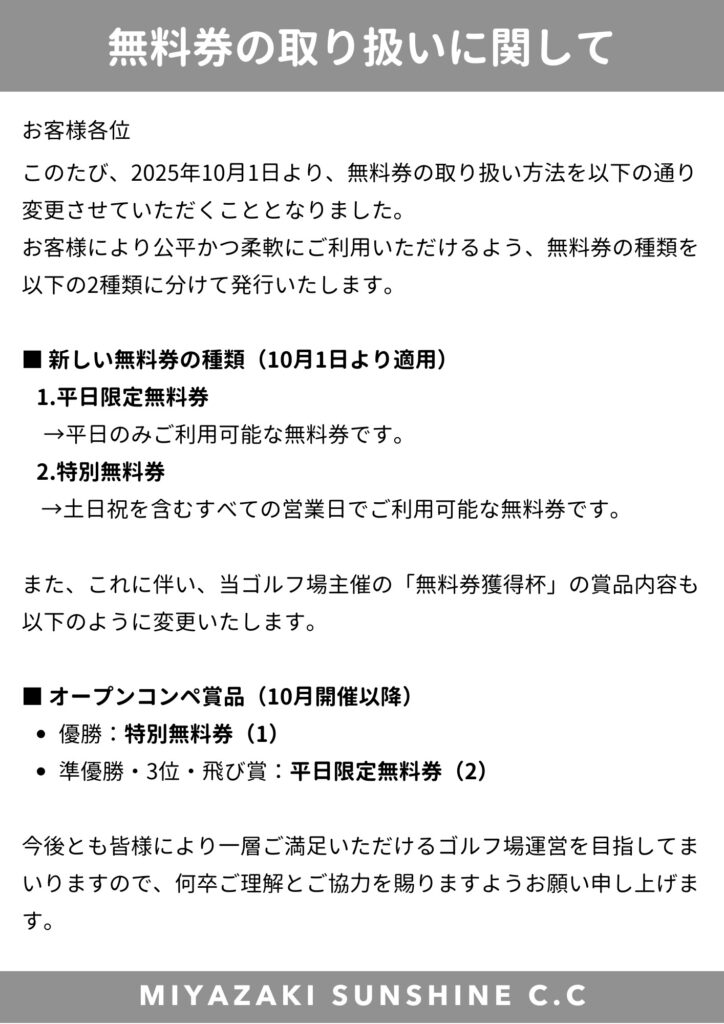 無料券の取り扱いに関して

お客様各位

このたび、2025年10月1日より、無料券の取り扱い方法を以下の通り変更させていただくこととなりました。
お客様により公平かつ柔軟にご利用いただけるよう、無料券の種類を以下の2種類に分けて発行いたします。

■ 新しい無料券の種類（10月1日より適用）
1.平日限定無料券
→平日のみご利用可能な無料券です。
2.特別無料券
→土日祝を含むすべての営業日でご利用可能な無料券です。

また、これに伴い、当ゴルフ場主催の「無料券獲得杯」の賞品内容も以下のように変更いたします。

■ オープンコンペ賞品（10月開催以降）
• 優勝：特別無料券（1）
• 準優勝・3位・飛び賞：平日限定無料券（2）

今後とも皆様により一層ご満足いただけるゴルフ場運営を目指してまいりますので、何卒ご理解とご協力を賜りますようお願い申し上げます。

MIYAZAKI SUNSHINE C.C